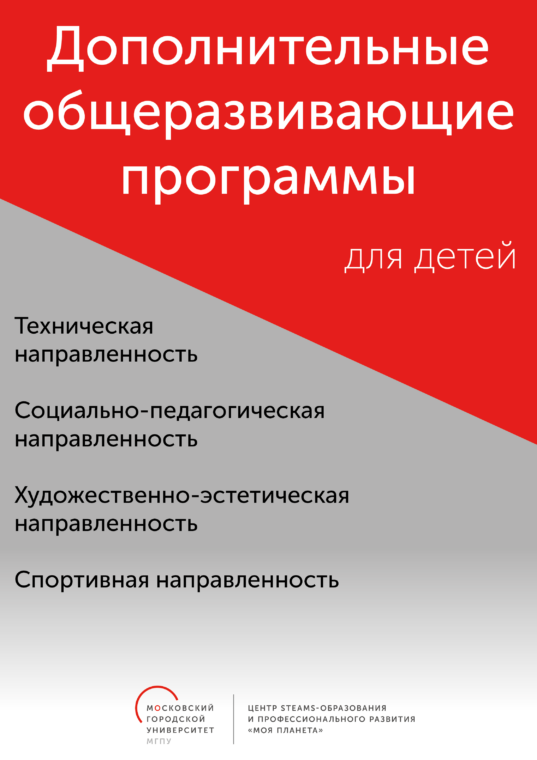 Дополнительные общеразвивающие программы

для детей

Техническая направленность

Социально-педагогическая направленность

Художественно-эстетическая направленность

Спортивная направленность

МОСКОВСКИЙ ГОРОДСКОЙ УНИВЕРСИТЕТ МГПУ

ЦЕНТР STEAMS-ОБРАЗОВАНИЯ И ПРОФЕССИОНАЛЬНОГО РАЗВИТИЯ «МОЯ ПЛАНЕТА»